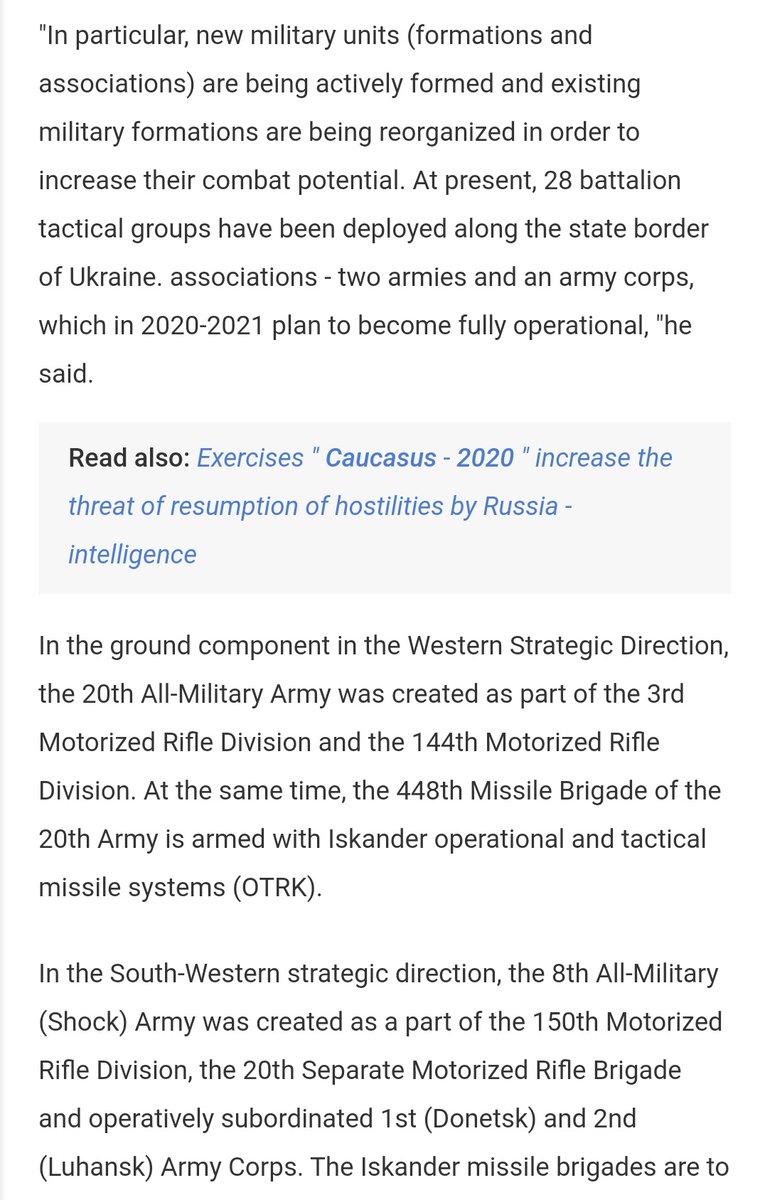 "In particular, new military units (formations and associations) are being actively formed and existing military formations are being reorganized in order to increase their combat potential. At present, 28 battalion tactical groups have been deployed along the state border of Ukraine. associations - two armies and an army corps, which in 2020-2021 plan to become fully operational, "he said.

Read also: Exercises " Caucasus - 2020 " increase the threat of resumption of hostilities by Russia - intelligence

In the ground component in the Western Strategic Direction, the 20th All-Military Army was created as part of the 3rd Motorized Rifle Division and the 144th Motorized Rifle Division. At the same time, the 448th Missile Brigade of the 20th Army is armed with Iskander operational and tactical missile systems (OTRK).

In the South-Western strategic direction, the 8th All-Military (Shock) Army was created as a part of the 150th Motorized Rifle Division, the 20th Separate Motorized Rifle Brigade and operatively subordinated 1st (Donetsk) and 2nd (Luhansk) Army Corps. The Iskander missile brigades are to